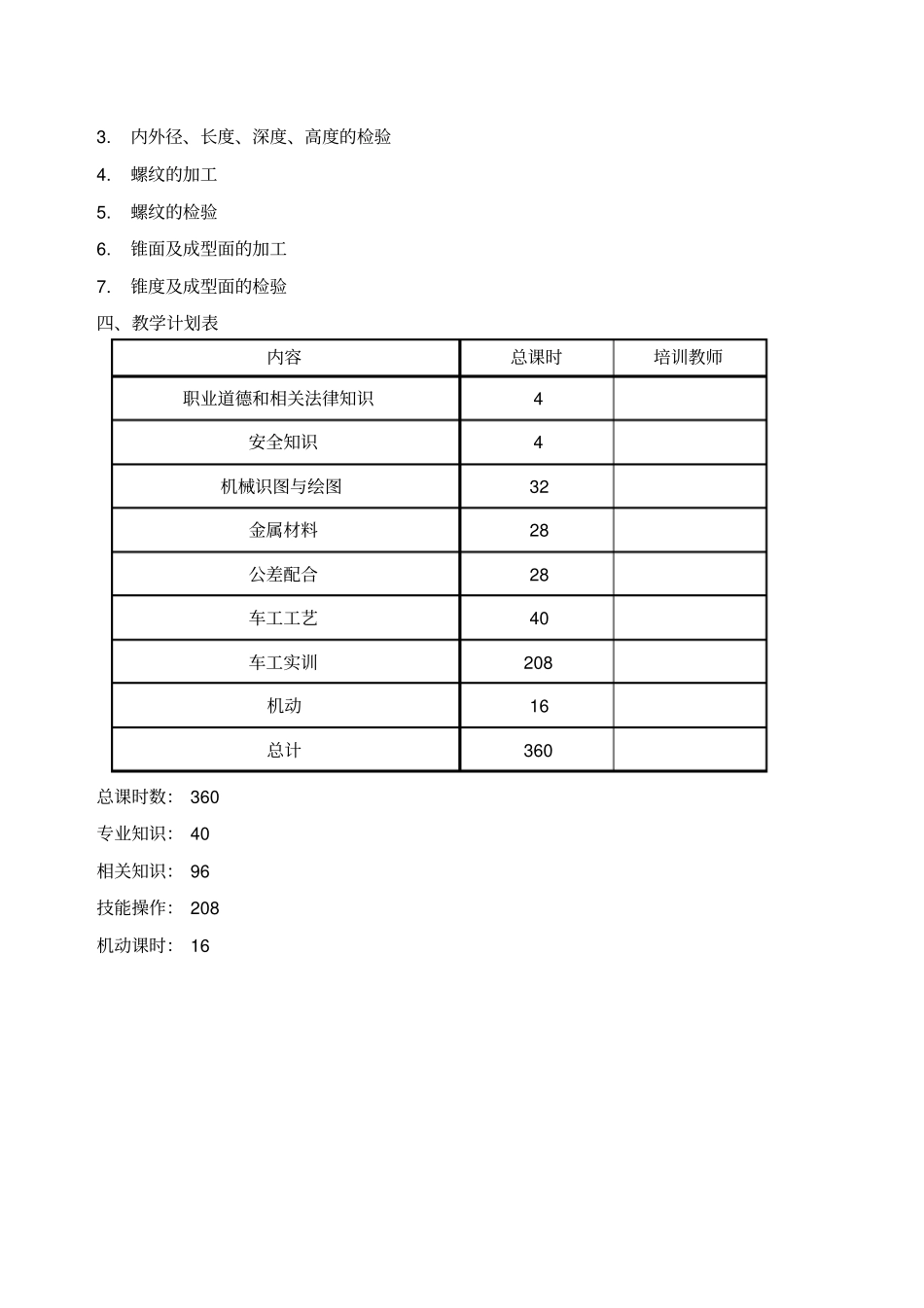 3.内外径、长度、深度、高度的检验

4.螺纹的加工

5.螺纹的检验

6.锥面及成型面的加工

7.锥度及成型面的检验

四、教学计划表

| 内容 | 总课时 | 培训教师 |
|---|---|---|
| 职业道德和相关法律知识 | 4 | |
| 安全知识 | 4 | |
| 机械识图与绘图 | 32 | |
| 金属材料 | 28 | |
| 公差配合 | 28 | |
| 车工工艺 | 40 | |
| 车工实训 | 208 | |
| 机动 | 16 | |
| 总计 | 360 | |

总课时数：360

专业知识：40

相关知识：96

技能操作：208

机动课时：16